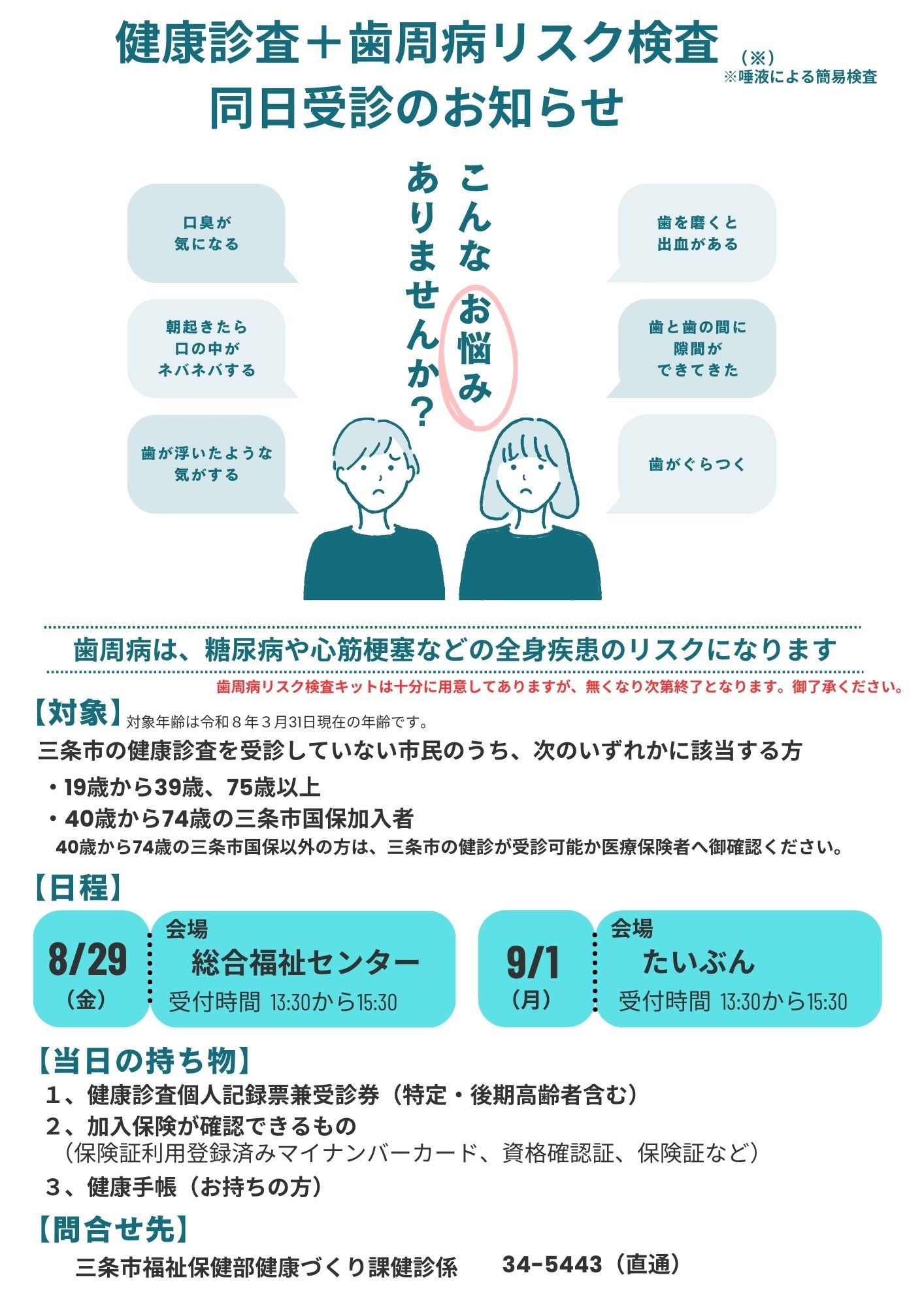 健康診査＋歯周病リスク検査（※）
※唾液による簡易検査
同日受診のお知らせ

こんなお悩みありませんか？

口臭が気になる

朝起きたら口の中がネバネバする

歯が浮いたような気がする

歯を磨くと出血がある

歯と歯の間に隙間ができてきた

歯がぐらつく

歯周病は、糖尿病や心筋梗塞などの全身疾患のリスクになります

歯周病リスク検査キットは十分に用意してありますが、無くなり次第終了となります。御了承ください。

【対象】対象年齢は令和８年３月31日現在の年齢です。
三条市の健康診査を受診していない市民のうち、次のいずれかに該当する方
・19歳から39歳、75歳以上
・40歳から74歳の三条市国保加入者
40歳から74歳の三条市国保以外の方は、三条市の健診が受診可能か医療保険者へ御確認ください。

【日程】
8/29（金）
会場
総合福祉センター
受付時間 13:30から15:30

9/1（月）
会場
たいぶん
受付時間 13:30から15:30

【当日の持ち物】
１、健康診査個人記録票兼受診券（特定・後期高齢者含む）
２、加入保険が確認できるもの
（保険証利用登録済みマイナンバーカード、資格確認証、保険証など）
３、健康手帳（お持ちの方）

【問合せ先】
三条市福祉保健部健康づくり課健診係　34-5443（直通）